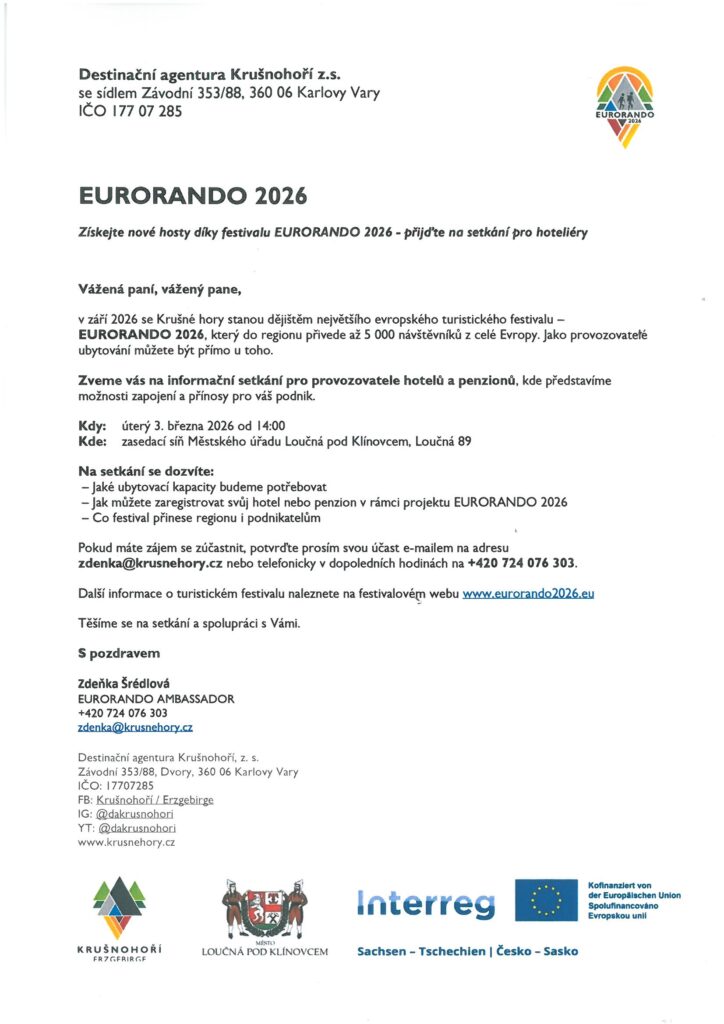 Destinační agentura Krušnohoří z.s.
se sídlem Závodní 353/88, 360 06 Karlovy Vary
IČO 177 07 285

EURORANDO 2026

EURORANDO 2026

Získejte nové hosty díky festivalu EURORANDO 2026 - přijďte na setkání pro hoteliéry

Vážená paní, vážený pane,

v září 2026 se Krušné hory stanou dějištěm největšího evropského turistického festivalu – EURORANDO 2026, který do regionu přivede až 5 000 návštěvníků z celé Evropy. Jako provozovatelé ubytování můžete být přímo u toho.

Zveme vás na informační setkání pro provozovatele hotelů a penzionů, kde představíme možnosti zapojení a přínosy pro váš podnik.

Kdy: úterý 3. března 2026 od 14:00
Kde: zasedací síň Městského úřadu Loučná pod Klínovcem, Loučná 89

Na setkání se dozvíte:
– Jaké ubytovací kapacity budeme potřebovat
– Jak můžete zaregistrovat svůj hotel nebo penzion v rámci projektu EURORANDO 2026
– Co festival přinese regionu i podnikatelům

Pokud máte zájem se zúčastnit, potvrďte prosím svou účast e-mailem na adresu zdenka@krusnehory.cz nebo telefonicky v dopoledních hodinách na +420 724 076 303.

Další informace o turistickém festivalu naleznete na festivalovém webu www.eurorando2026.eu

Těšíme se na setkání a spolupráci s Vámi.

S pozdravem

Zdeňka Šrédlová
EURORANDO AMBASSADOR
+420 724 076 303
zdenka@krusnehory.cz

Destinační agentura Krušnohoří, z. s.
Závodní 353/88, Dvory, 360 06 Karlovy Vary
IČO: 17707285
FB: Krušnohoří / Erzgebirge
IG: @dakrusnohori
YT: @dakrusnohori
www.krusnehory.cz

KRUŠNOHOŘÍ
ERZGEBIRGE

MĚSTO
LOUČNÁ POD KLÍNOVCEM

Interreg

Kofinanziert von der Europäischen Union
Spolufinancováno Evropskou unií

Sachsen – Tschechien | Česko – Sasko